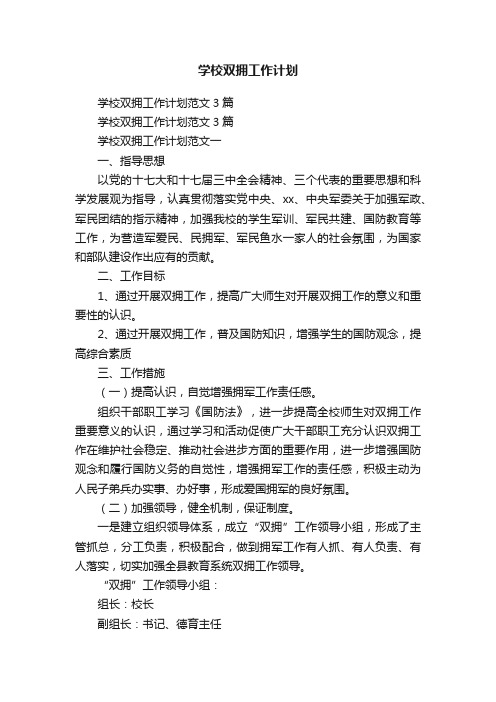 学校双拥工作计划

学校双拥工作计划范文3篇

学校双拥工作计划范文3篇

学校双拥工作计划范文一

一、指导思想

以党的十七大和十七届三中全会精神、三个代表的重要思想和科学发展观为指导，认真贯彻落实党中央、xx、中央军委关于加强军政、军民团结的指示精神，加强我校的学生军训、军民共建、国防教育等工作，为营造军爱民、民拥军、军民鱼水一家人的社会氛围，为国家和部队建设作出应有的贡献。

二、工作目标

1、通过开展双拥工作，提高广大师生对开展双拥工作的意义和重要性的认识。

2、通过开展双拥工作，普及国防知识，增强学生的国防观念，提高综合素质

三、工作措施

（一）提高认识，自觉增强拥军工作责任感。

组织干部职工学习《国防法》，进一步提高全校师生对双拥工作重要意义的认识，通过学习和活动促使广大干部职工充分认识双拥工作在维护社会稳定、推动社会进步方面的重要作用，进一步增强国防观念和履行国防义务的自觉性，增强拥军工作的责任感，积极主动为人民子弟兵办实事、办好事，形成爱国拥军的良好氛围。

（二）加强领导，健全机制，保证制度。

一是建立组织领导体系，成立“双拥”工作领导小组，形成了主管抓总，分工负责，积极配合，做到拥军工作有人抓、有人负责、有人落实，切实加强全县教育系统双拥工作领导。

“双拥”工作领导小组：

组长：校长

副组长：书记、德育主任